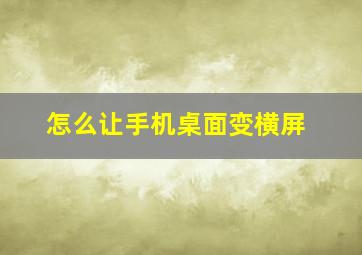 怎么让手机桌面变横屏